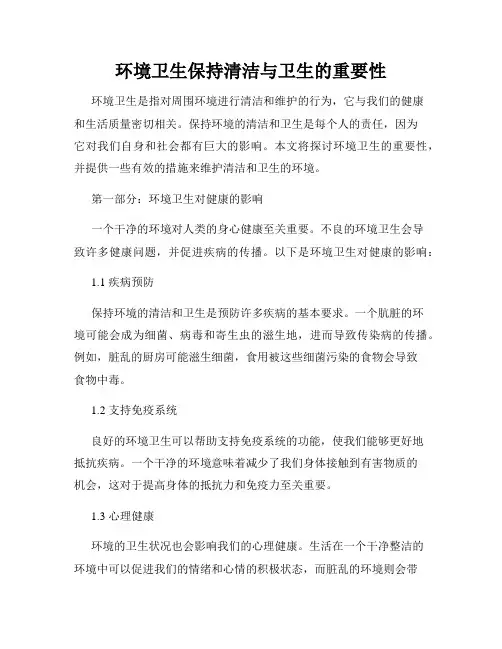 环境卫生保持清洁与卫生的重要性

环境卫生是指对周围环境进行清洁和维护的行为，它与我们的健康和生活质量密切相关。保持环境的清洁和卫生是每个人的责任，因为它对我们自身和社会都有巨大的影响。本文将探讨环境卫生的重要性，并提供一些有效的措施来维护清洁和卫生的环境。

第一部分：环境卫生对健康的影响

一个干净的环境对人类的身心健康至关重要。不良的环境卫生会导致许多健康问题，并促进疾病的传播。以下是环境卫生对健康的影响：

1.1 疾病预防

保持环境的清洁和卫生是预防许多疾病的基本要求。一个肮脏的环境可能会成为细菌、病毒和寄生虫的滋生地，进而导致传染病的传播。例如，脏乱的厨房可能滋生细菌，食用被这些细菌污染的食物会导致食物中毒。

1.2 支持免疫系统

良好的环境卫生可以帮助支持免疫系统的功能，使我们能够更好地抵抗疾病。一个干净的环境意味着减少了我们身体接触到有害物质的机会，这对于提高身体的抵抗力和免疫力至关重要。

1.3 心理健康

环境的卫生状况也会影响我们的心理健康。生活在一个干净整洁的环境中可以促进我们的情绪和心情的积极状态，而脏乱的环境则会带